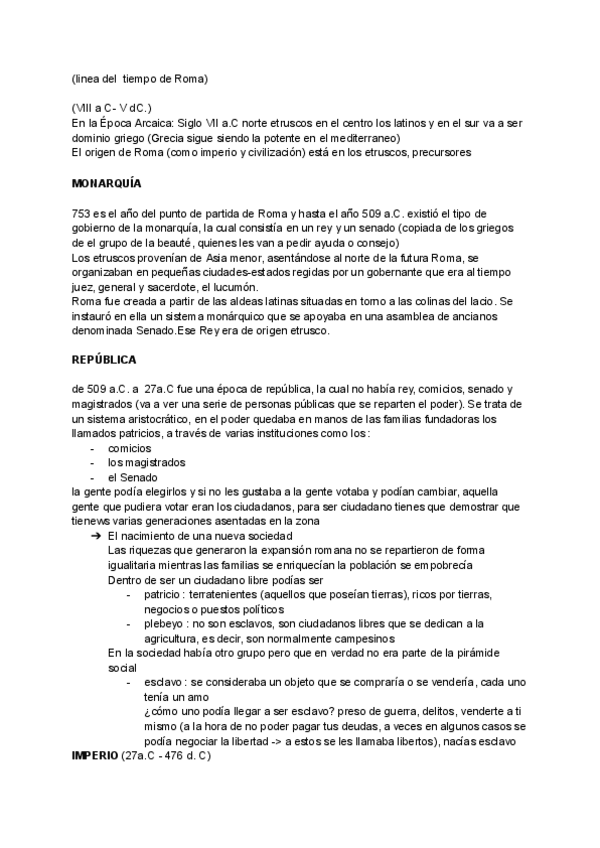 (linea del tiempo de Roma)

(VIII a C- V dC.)
En la Época Arcaica: Siglo VII a.C norte etruscos en el centro los latinos y en el sur va a ser dominio griego (Grecia sigue siendo la potente en el mediterraneo)
El origen de Roma (como imperio y civilización) está en los etruscos, precursores

MONARQUÍA

753 es el año del punto de partida de Roma y hasta el año 509 a.C. existió el tipo de gobierno de la monarquía, la cual consistía en un rey y un senado (copiada de los griegos de el grupo de la beauté, quienes les van a pedir ayuda o consejo)
Los etruscos provenían de Asia menor, asentándose al norte de la futura Roma, se organizaban en pequeñas ciudades-estados regidas por un gobernante que era al tiempo juez, general y sacerdote, el lucumón.
Roma fue creada a partir de las aldeas latinas situadas en torno a las colinas del lacio. Se instauró en ella un sistema monárquico que se apoyaba en una asamblea de ancianos denominada Senado.Ese Rey era de origen etrusco.

REPÚBLICA

de 509 a.C. a 27a.C fue una época de república, la cual no había rey, comicios, senado y magistrados (va a ver una serie de personas públicas que se reparten el poder). Se trata de un sistema aristocrático, en el poder quedaba en manos de las familias fundadoras los llamados patricios, a través de varias instituciones como los:
- comicios
- los magistrados
- el Senado
la gente podía elegirlos y si no les gustaba a la gente votaba y podían cambiar, aquella gente que pudiera votar eran los ciudadanos, para ser ciudadano tienes que demostrar que tienews varias generaciones asentadas en la zona
➔ El nacimiento de una nueva sociedad
Las riquezas que generaron la expansión romana no se repartieron de forma igualitaria mientras las familias se enriquecían la población se empobrecía
Dentro de ser un ciudadano libre podías ser
- patricio : terratenientes (aquellos que poseían tierras), ricos por tierras, negocios o puestos políticos
- plebeyo : no son esclavos, son ciudadanos libres que se dedican a la agricultura, es decir, son normalmente campesinos
En la sociedad había otro grupo pero que en verdad no era parte de la pirámide social
- esclavo : se consideraba un objeto que se compraría o se vendería, cada uno tenía un amo
¿cómo uno podía llegar a ser esclavo? preso de guerra, delitos, venderte a ti mismo (a la hora de no poder pagar tus deudas, a veces en algunos casos se podía negociar la libertad -> a estos se les llamaba libertos), nacías esclavo
IMPERIO (27a.C - 476 d. C)